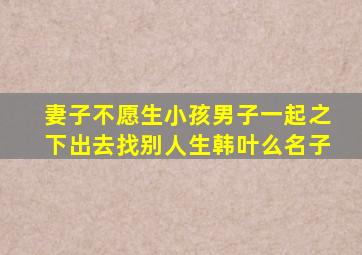 妻子不愿生小孩男子一起之下出去找别人生韩叶么名子